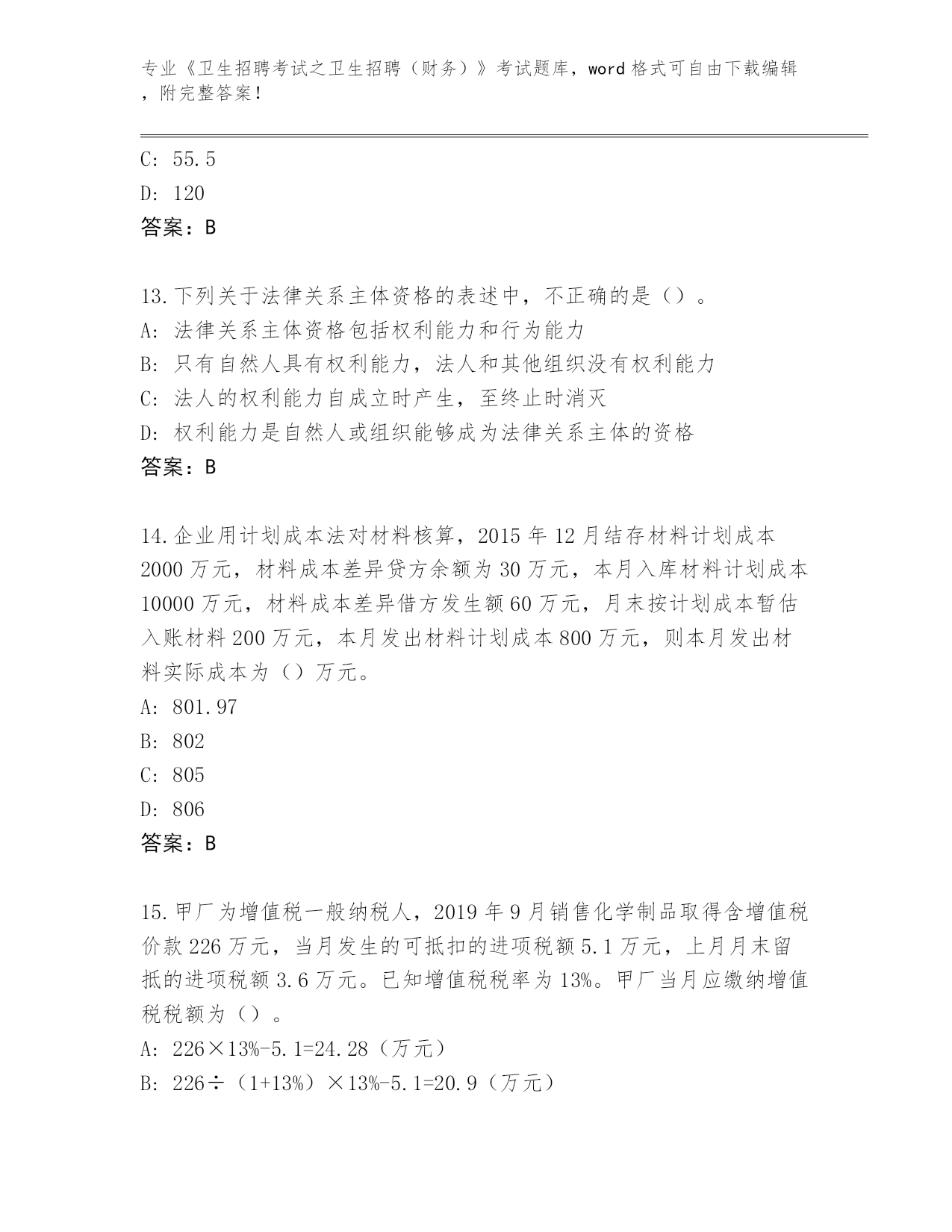 专业《卫生招聘考试之卫生招聘（财务）》考试题库，word 格式可自由下载编辑，附完整答案！

C: 55.5
D: 120
答案：B

13.下列关于法律关系主体资格的表述中，不正确的是（）。
A: 法律关系主体资格包括权利能力和行为能力
B: 只有自然人具有权利能力，法人和其他组织没有权利能力
C: 法人的权利能力自成立时产生，至终止时消灭
D: 权利能力是自然人或组织能够成为法律关系主体的资格
答案：B

14.企业用计划成本法对材料核算，2015 年 12 月结存材料计划成本 2000 万元，材料成本差异贷方余额为 30 万元，本月入库材料计划成本 10000 万元，材料成本差异借方发生额 60 万元，月末按计划成本暂估入账材料 200 万元，本月发出材料计划成本 800 万元，则本月发出材料实际成本为（）万元。
A: 801.97
B: 802
C: 805
D: 806
答案：B

15.甲厂为增值税一般纳税人，2019 年 9 月销售化学制品取得含增值税价款 226 万元，当月发生的可抵扣的进项税额 5.1 万元，上月月末留抵的进项税额 3.6 万元。已知增值税税率为 13%。甲厂当月应缴纳增值税税额为（）。
A: 226×13%-5.1=24.28（万元）
B: 226÷（1+13%）×13%-5.1=20.9（万元）